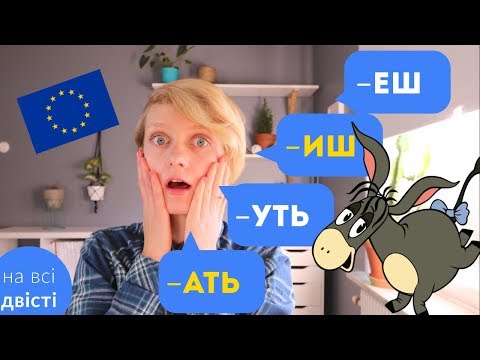 –ЕШ

–ИШ

–УТЬ

–АТЬ

на всі
двісті